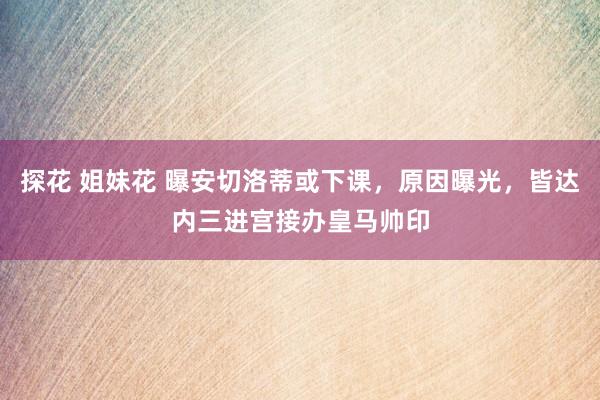 探花 姐妹花 曝安切洛蒂或下课，原因曝光，皆达内三进宫接办皇马帅印